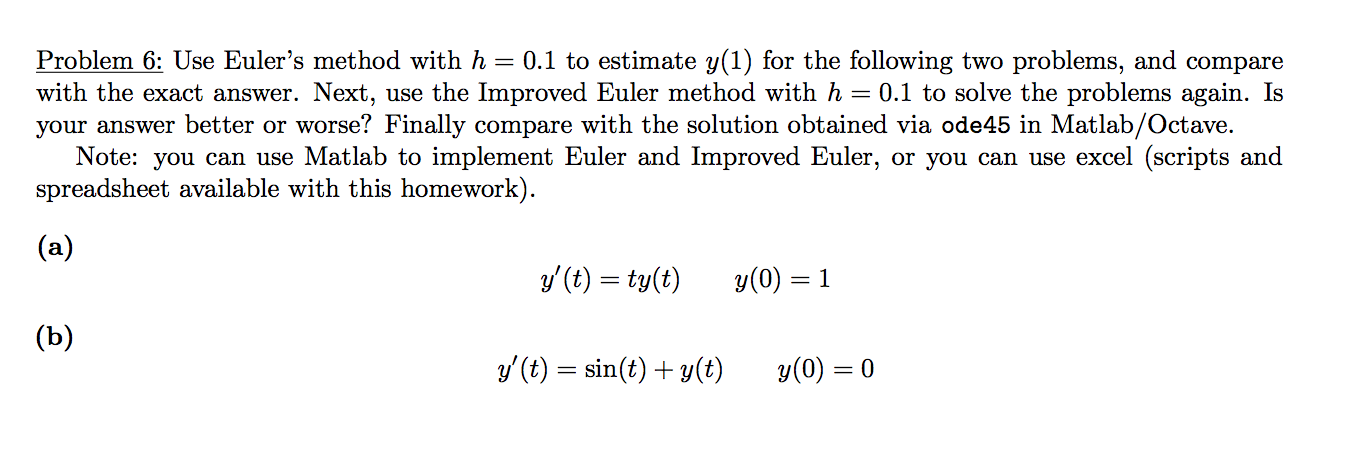 Problem 6: Use Euler's method with $h = 0.1$ to estimate $y(1)$ for the following two problems, and compare with the exact answer. Next, use the Improved Euler method with $h = 0.1$ to solve the problems again. Is your answer better or worse? Finally compare with the solution obtained via ode45 in Matlab/Octave.

Note: you can use Matlab to implement Euler and Improved Euler, or you can use excel (scripts and spreadsheet available with this homework).

(a)

$y'(t) = ty(t) \qquad y(0) = 1$

(b)

$y'(t) = \sin(t) + y(t) \qquad y(0) = 0$